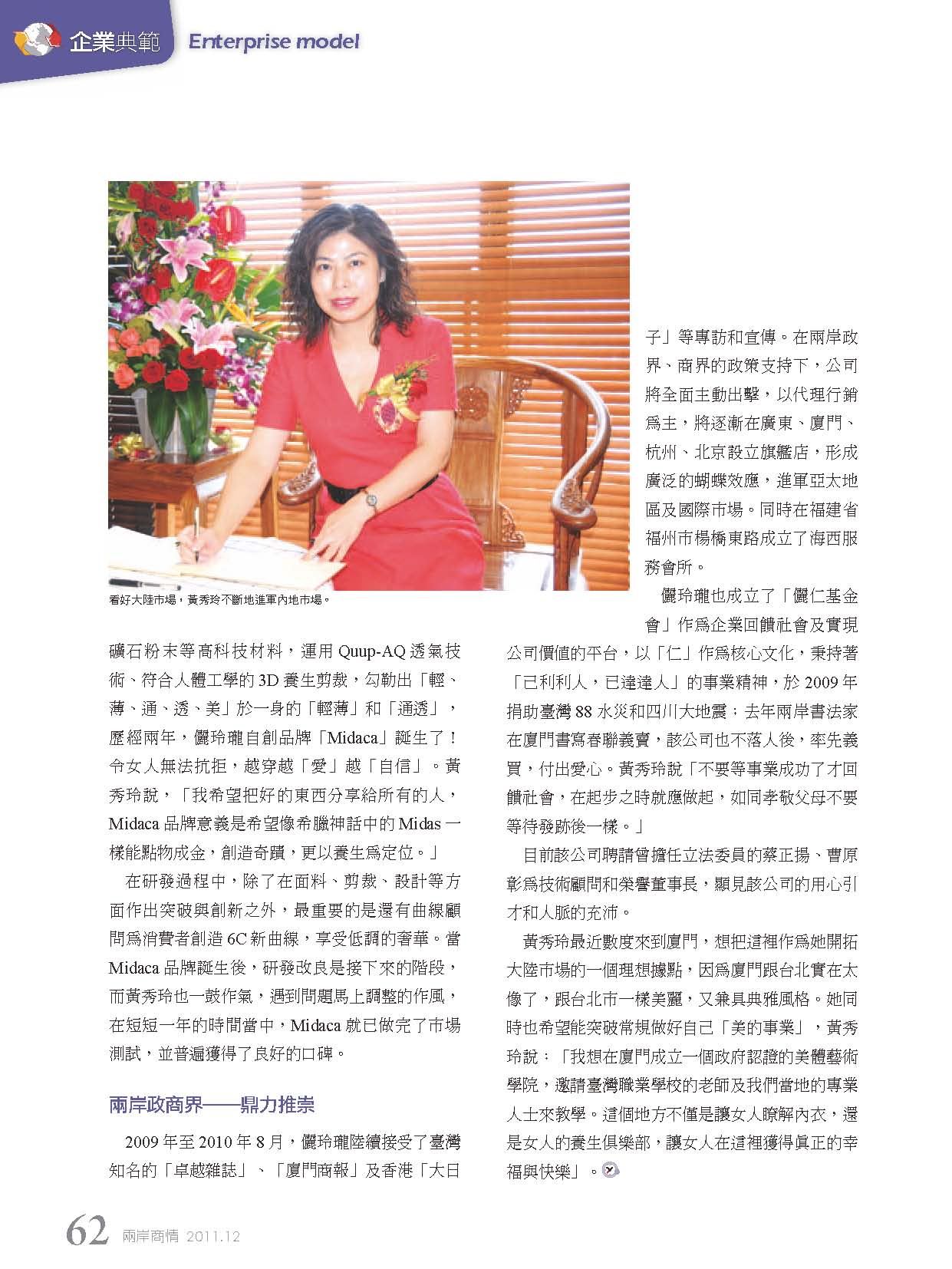 企業典範 Enterprise model

看好大陸市場，黃秀玲不斷地進軍內地市場。

礦石粉末等高科技材料，運用 Quup-AQ 透氣技術、符合人體工學的 3D 養生剪裁，勾勒出「輕、薄、通、透、美」於一身的「輕薄」和「通透」，歷經兩年，儷玲瓏自創品牌「Midaca」誕生了！令女人無法抗拒，越穿越「愛」越「自信」。黃秀玲說，「我希望把好的東西分享給所有的人，Midaca 品牌意義是希望像希臘神話中的 Midas 一樣能點物成金，創造奇蹟，更以養生為定位。」

在研發過程中，除了在面料、剪裁、設計等方面作出突破與創新之外，最重要的是還有曲線顧問為消費者創造 6C 新曲線，享受低調的奢華。當 Midaca 品牌誕生後，研發改良是接下來的階段，而黃秀玲也一鼓作氣，遇到問題馬上調整的作風，在短短一年的時間當中，Midaca 就已做完了市場測試，並普遍獲得了良好的口碑。

兩岸政商界——鼎力推崇

2009 年至 2010 年 8 月，儷玲瓏陸續接受了臺灣知名的「卓越雜誌」、「廈門商報」及香港「大日子」等專訪和宣傳。在兩岸政界、商界的政策支持下，公司將全面主動出擊，以代理行銷為主，將逐漸在廣東、廈門、杭州、北京設立旗艦店，形成廣泛的蝴蝶效應，進軍亞太地區及國際市場。同時在福建省福州市楊橋東路成立了海西服務會所。

儷玲瓏也成立了「儷仁基金會」作為企業回饋社會及實現公司價值的平台，以「仁」作為核心文化，秉持著「己利利人，已達達人」的事業精神，於 2009 年捐助臺灣 88 水災和四川大地震；去年兩岸書法家在廈門書寫春聯義賣，該公司也不落人後，率先義買，付出愛心。黃秀玲說「不要等事業成功了才回饋社會，在起步之時就應做起，如同孝敬父母不要等待發跡後一樣。」

目前該公司聘請曾擔任立法委員的蔡正揚、曹原彰為技術顧問和榮譽董事長，顯見該公司的用心引才和人脈的充沛。

黃秀玲最近數度來到廈門，想把這裡作為她開拓大陸市場的一個理想據點，因為廈門跟台北實在太像了，跟台北市一樣美麗，又兼具典雅風格。她同時也希望能突破常規做好自己「美的事業」，黃秀玲說：「我想在廈門成立一個政府認證的美體藝術學院，邀請臺灣職業學校的老師及我們當地的專業人士來教學。這個地方不僅是讓女人瞭解內衣，還是女人的養生俱樂部，讓女人在這裡獲得真正的幸福與快樂」。

62 兩岸商情 2011.12